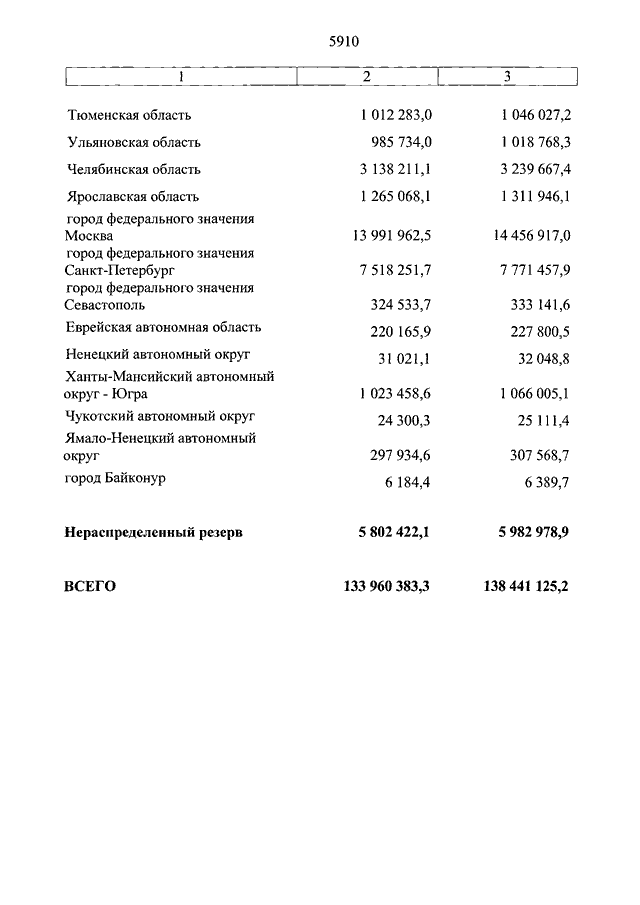 5910

| 1 | 2 | 3 |
|---|---|---|
| Тюменская область | 1 012 283,0 | 1 046 027,2 |
| Ульяновская область | 985 734,0 | 1 018 768,3 |
| Челябинская область | 3 138 211,1 | 3 239 667,4 |
| Ярославская область | 1 265 068,1 | 1 311 946,1 |
| город федерального значения Москва | 13 991 962,5 | 14 456 917,0 |
| город федерального значения Санкт-Петербург | 7 518 251,7 | 7 771 457,9 |
| город федерального значения Севастополь | 324 533,7 | 333 141,6 |
| Еврейская автономная область | 220 165,9 | 227 800,5 |
| Ненецкий автономный округ | 31 021,1 | 32 048,8 |
| Ханты-Мансийский автономный округ - Югра | 1 023 458,6 | 1 066 005,1 |
| Чукотский автономный округ | 24 300,3 | 25 111,4 |
| Ямало-Ненецкий автономный округ | 297 934,6 | 307 568,7 |
| город Байконур | 6 184,4 | 6 389,7 |
| **Нераспределенный резерв** | **5 802 422,1** | **5 982 978,9** |
| **ВСЕГО** | **133 960 383,3** | **138 441 125,2** |